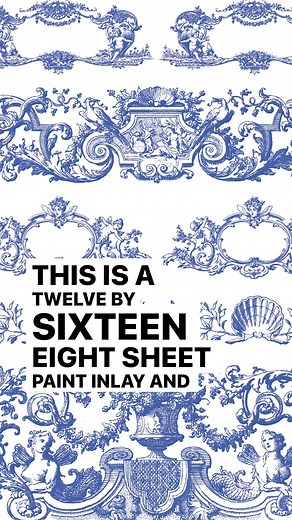 THIS IS A
TWELVE BY
SIXTEEN
EIGHT SHEET
PAINT INLAY AND